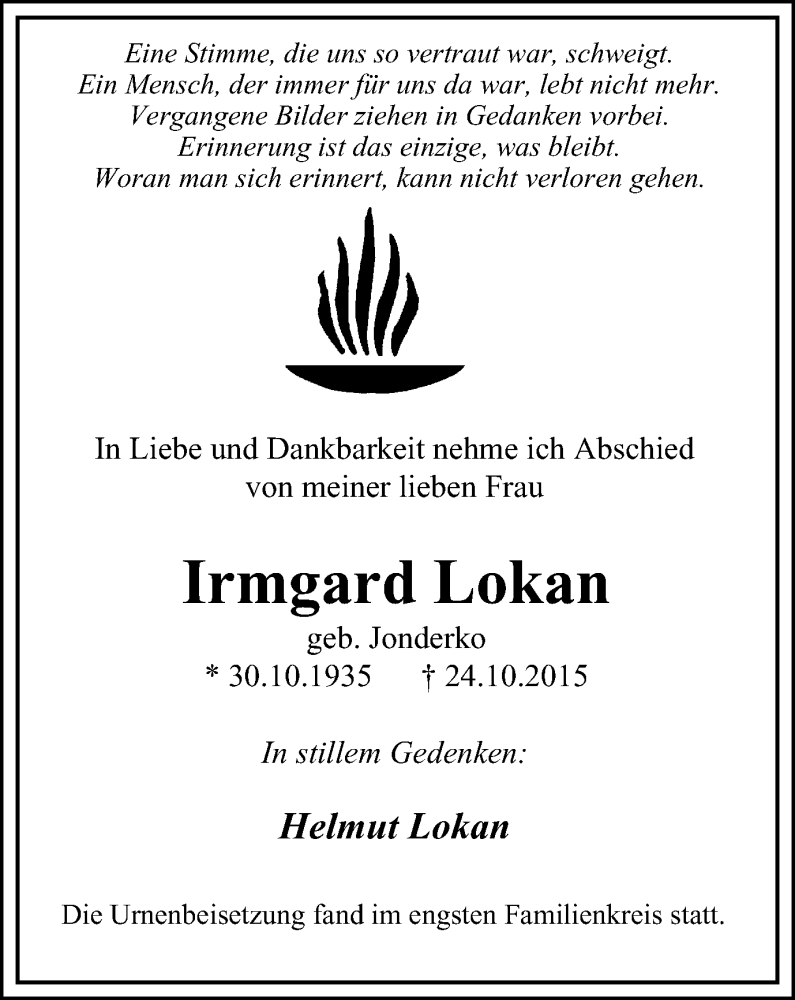 Eine Stimme, die uns so vertraut war, schweigt.
Ein Mensch, der immer für uns da war, lebt nicht mehr.
Vergangene Bilder ziehen in Gedanken vorbei.
Erinnerung ist das einzige, was bleibt.
Woran man sich erinnert, kann nicht verloren gehen.

In Liebe und Dankbarkeit nehme ich Abschied von meiner lieben Frau

Irmgard Lokan

geb. Jonderko
* 30.10.1935 † 24.10.2015

In stillem Gedenken:

Helmut Lokan

Die Urnenbeisetzung fand im engsten Familienkreis statt.